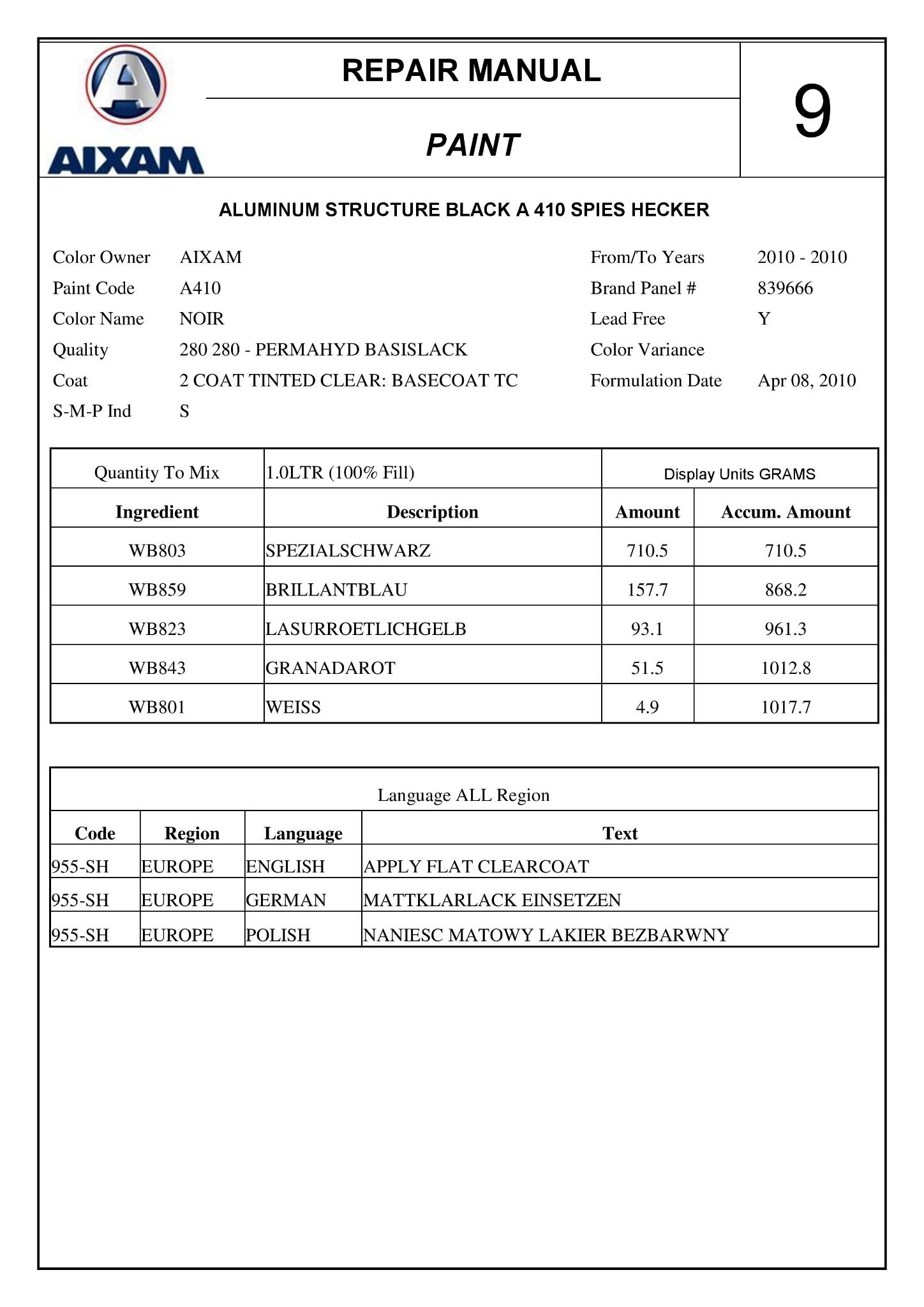 AIXAM

REPAIR MANUAL

PAINT

9

ALUMINUM STRUCTURE BLACK A 410 SPIES HECKER

Color Owner AIXAM
Paint Code A410
Color Name NOIR
Quality 280 280 - PERMAHYD BASISLACK
Coat 2 COAT TINTED CLEAR: BASECOAT TC
S-M-P Ind S

From/To Years 2010 - 2010
Brand Panel # 839666
Lead Free Y
Color Variance
Formulation Date Apr 08, 2010

| Quantity To Mix | 1.0LTR (100% Fill) | Display Units GRAMS | |
|---|---|---|---|
| Ingredient | Description | Amount | Accum. Amount |
| WB803 | SPEZIALSCHWARZ | 710.5 | 710.5 |
| WB859 | BRILLANTBLAU | 157.7 | 868.2 |
| WB823 | LASURROETLICHGELB | 93.1 | 961.3 |
| WB843 | GRANADAROT | 51.5 | 1012.8 |
| WB801 | WEISS | 4.9 | 1017.7 |

Language ALL Region

| Code | Region | Language | Text |
|---|---|---|---|
| 955-SH | EUROPE | ENGLISH | APPLY FLAT CLEARCOAT |
| 955-SH | EUROPE | GERMAN | MATTKLARLACK EINSETZEN |
| 955-SH | EUROPE | POLISH | NANIESC MATOWY LAKIER BEZBARWNY |